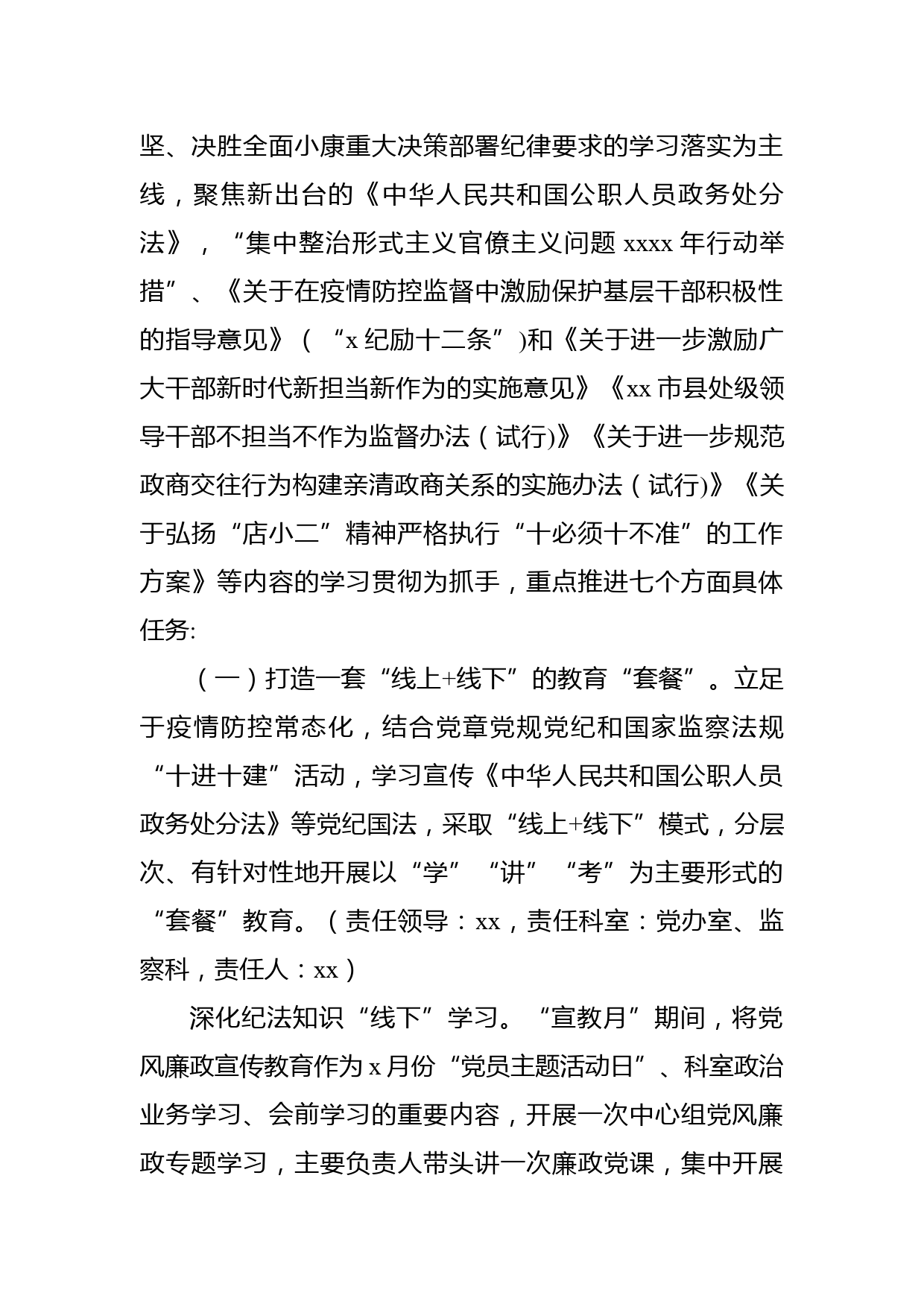 坚、决胜全面小康重大决策部署纪律要求的学习落实为主线，聚焦新出台的《中华人民共和国公职人员政务处分法》，“集中整治形式主义官僚主义问题 xxxx 年行动举措”、《关于在疫情防控监督中激励保护基层干部积极性的指导意见》（“x 纪励十二条”)和《关于进一步激励广大干部新时代新担当新作为的实施意见》《xx 市县处级领导干部不担当不作为监督办法（试行)》《关于进一步规范政商交往行为构建亲清政商关系的实施办法（试行)》《关于弘扬“店小二”精神严格执行“十必须十不准”的工作方案》等内容的学习贯彻为抓手，重点推进七个方面具体任务:

（一）打造一套“线上+线下”的教育“套餐”。立足于疫情防控常态化，结合党章党规党纪和国家监察法规“十进十建”活动，学习宣传《中华人民共和国公职人员政务处分法》等党纪国法，采取“线上+线下”模式，分层次、有针对性地开展以“学”“讲”“考”为主要形式的“套餐”教育。（责任领导：xx，责任科室：党办室、监察科，责任人：xx）

深化纪法知识“线下”学习。“宣教月”期间，将党风廉政宣传教育作为 x 月份“党员主题活动日”、科室政治业务学习、会前学习的重要内容，开展一次中心组党风廉政专题学习，主要负责人带头讲一次廉政党课，集中开展